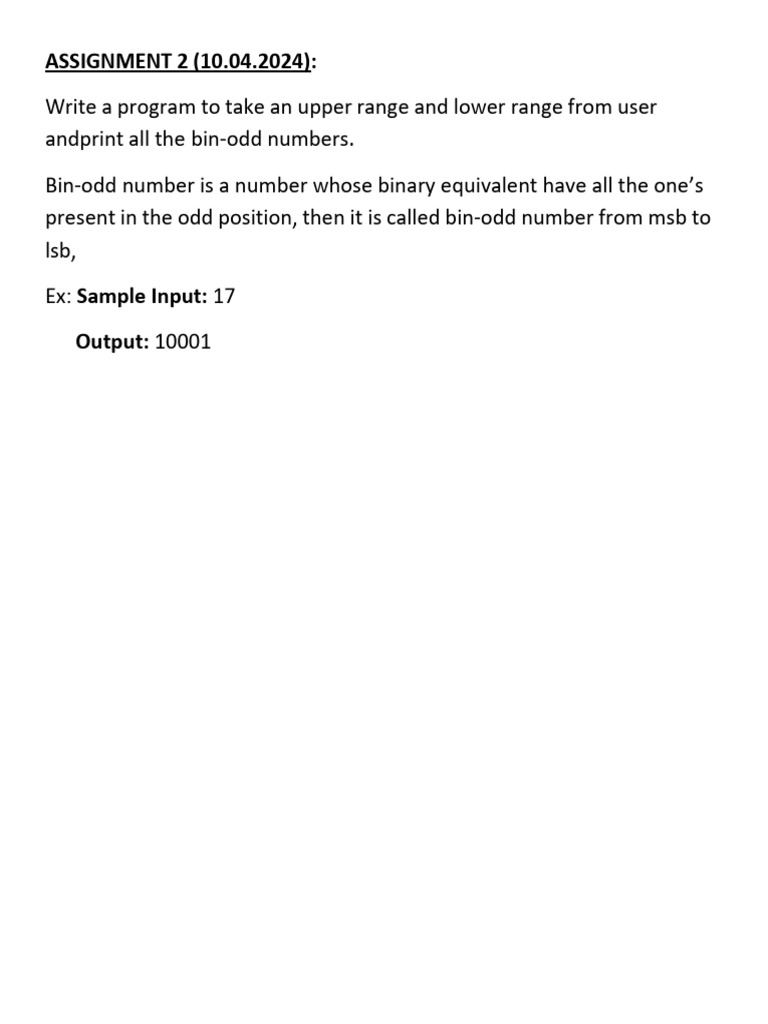 ASSIGNMENT 2 (10.04.2024):

Write a program to take an upper range and lower range from user andprint all the bin-odd numbers.

Bin-odd number is a number whose binary equivalent have all the one's present in the odd position, then it is called bin-odd number from msb to lsb,

Ex: Sample Input: 17

Output: 10001